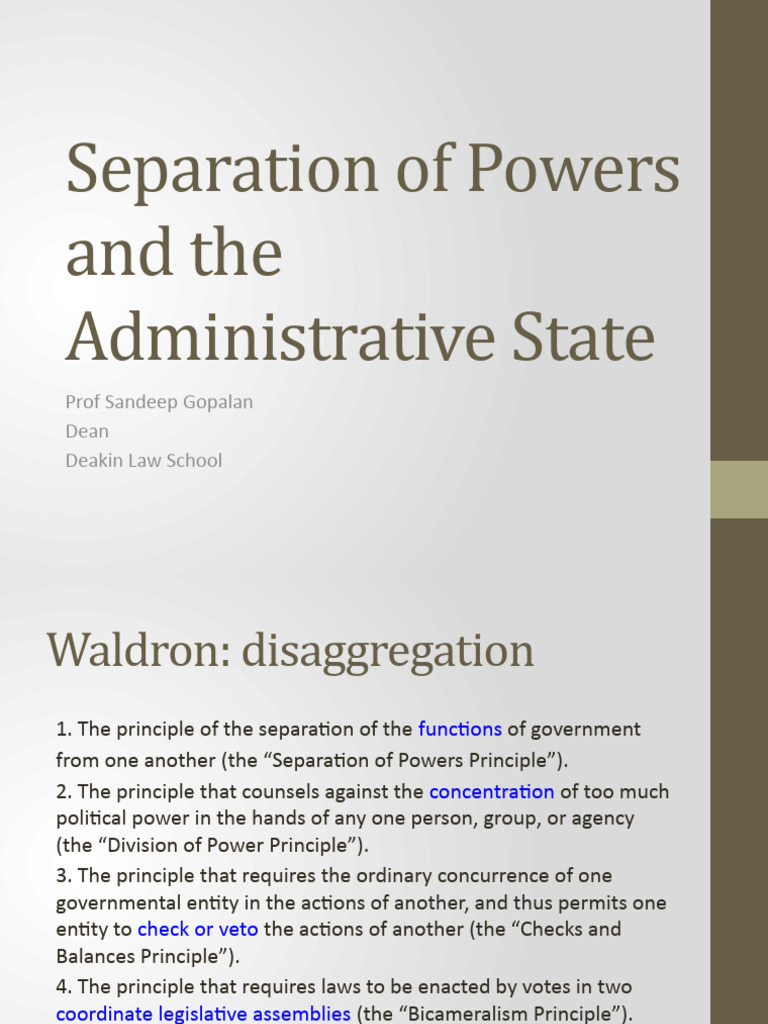 Separation of Powers and the Administrative State

Prof Sandeep Gopalan
Dean
Deakin Law School

Waldron: disaggregation

1. The principle of the separation of the functions of government from one another (the “Separation of Powers Principle”).
2. The principle that counsels against the concentration of too much political power in the hands of any one person, group, or agency (the “Division of Power Principle”).
3. The principle that requires the ordinary concurrence of one governmental entity in the actions of another, and thus permits one entity to check or veto the actions of another (the “Checks and Balances Principle”).
4. The principle that requires laws to be enacted by votes in two coordinate legislative assemblies (the “Bicameralism Principle”).